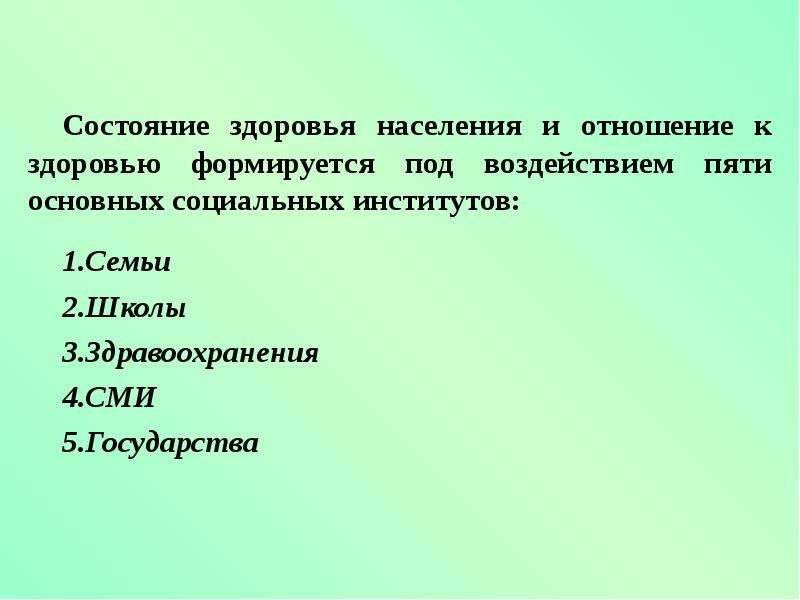 Состояние здоровья населения и отношение к здоровью формируется под воздействием пяти основных социальных институтов:

1.Семьи

2.Школы

3.Здравоохранения

4.СМИ

5.Государства